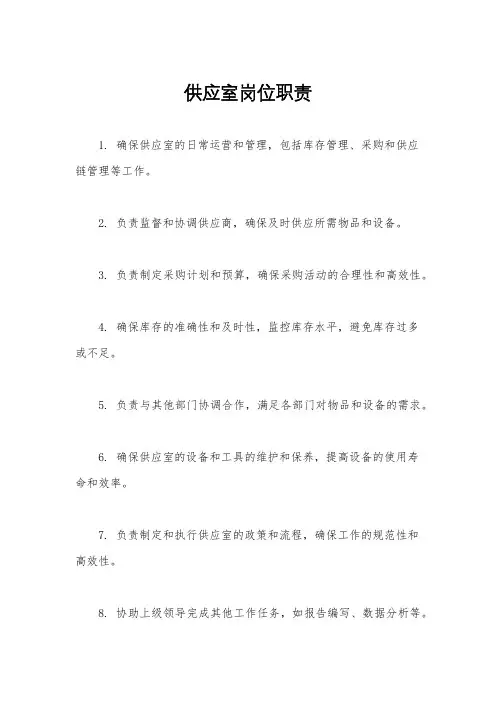 供应室岗位职责

1. 确保供应室的日常运营和管理，包括库存管理、采购和供应链管理等工作。

2. 负责监督和协调供应商，确保及时供应所需物品和设备。

3. 负责制定采购计划和预算，确保采购活动的合理性和高效性。

4. 确保库存的准确性和及时性，监控库存水平，避免库存过多或不足。

5. 负责与其他部门协调合作，满足各部门对物品和设备的需求。

6. 确保供应室的设备和工具的维护和保养，提高设备的使用寿命和效率。

7. 负责制定和执行供应室的政策和流程，确保工作的规范性和高效性。

8. 协助上级领导完成其他工作任务，如报告编写、数据分析等。